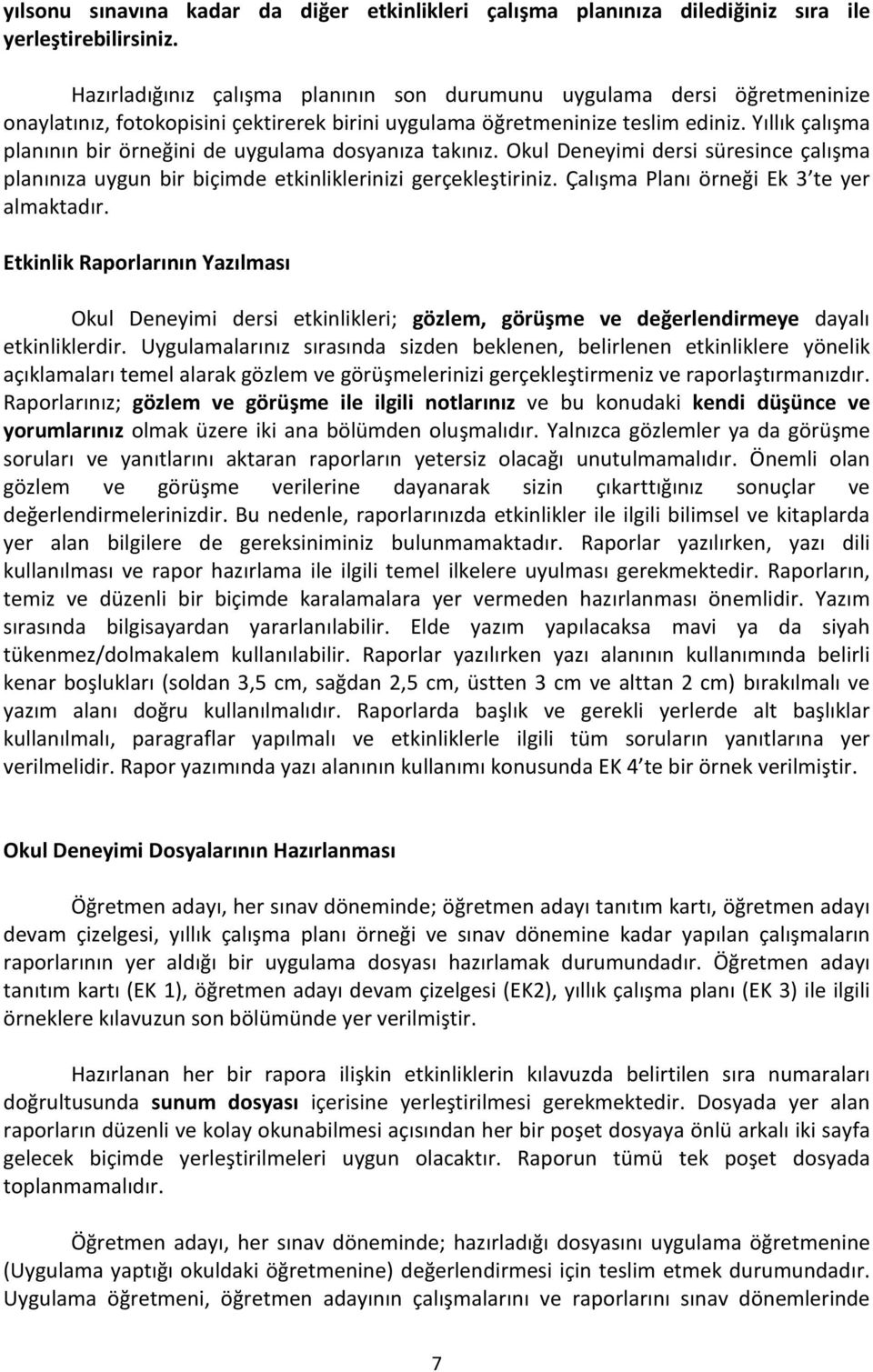 yılsonu sınavına kadar da diğer etkinlikleri çalışma planınıza dilediğiniz sıra ile yerleştirebilirsiniz.

Hazırladığınız çalışma planının son durumunu uygulama dersi öğretmeninize onaylatınız, fotokopisini çektirerek birini uygulama öğretmeninize teslim ediniz. Yıllık çalışma planının bir örneğini de uygulama dosyanıza takınız. Okul Deneyimi dersi süresince çalışma planınıza uygun bir biçimde etkinliklerinizi gerçekleştiriniz. Çalışma Planı örneği Ek 3'te yer almaktadır.

Etkinlik Raporlarının Yazılması

Okul Deneyimi dersi etkinlikleri; gözlem, görüşme ve değerlendirmeye dayalı etkinliklerdir. Uygulamalarınız sırasında sizden beklenen, belirlenen etkinliklere yönelik açıklamaları temel alarak gözlem ve görüşmelerinizi gerçekleştirmeniz ve raporlaştırmanızdır. Raporlarınız; gözlem ve görüşme ile ilgili notlarınız ve bu konudaki kendi düşünce ve yorumlarınız olmak üzere iki ana bölümden oluşmalıdır. Yalnızca gözlemler ya da görüşme soruları ve yanıtlarını aktaran raporların yetersiz olacağı unutulmamalıdır. Önemli olan gözlem ve görüşme verilerine dayanarak sizin çıkarttığınız sonuçlar ve değerlendirmelerinizdir. Bu nedenle, raporlarınızda etkinlikler ile ilgili bilimsel ve kitaplarda yer alan bilgilere de gereksiniminiz bulunmamaktadır. Raporlar yazılırken, yazı dili kullanılması ve rapor hazırlama ile ilgili temel ilkelere uyulması gerekmektedir. Raporların, temiz ve düzenli bir biçimde karalamalara yer vermeden hazırlanması önemlidir. Yazım sırasında bilgisayardan yararlanılabilir. Elde yazım yapılacaksa mavi ya da siyah tükenmez/dolmakalem kullanılabilir. Raporlar yazılırken yazı alanının kullanımında belirli kenar boşlukları (soldan 3,5 cm, sağdan 2,5 cm, üstten 3 cm ve alttan 2 cm) bırakılmalı ve yazım alanı doğru kullanılmalıdır. Raporlarda başlık ve gerekli yerlerde alt başlıklar kullanılmalı, paragraflar yapılmalı ve etkinliklerle ilgili tüm soruların yanıtlarına yer verilmelidir. Rapor yazımında yazı alanının kullanımı konusunda EK 4'te bir örnek verilmiştir.

Okul Deneyimi Dosyalarının Hazırlanması

Öğretmen adayı, her sınav döneminde; öğretmen adayı tanıtım kartı, öğretmen adayı devam çizelgesi, yıllık çalışma planı örneği ve sınav dönemine kadar yapılan çalışmaların raporlarının yer aldığı bir uygulama dosyası hazırlamak durumundadır. Öğretmen adayı tanıtım kartı (EK 1), öğretmen adayı devam çizelgesi (EK2), yıllık çalışma planı (EK 3) ile ilgili örneklere kılavuzun son bölümünde yer verilmiştir.

Hazırlanan her bir rapora ilişkin etkinliklerin kılavuzda belirtilen sıra numaraları doğrultusunda sunum dosyası içerisine yerleştirilmesi gerekmektedir. Dosyada yer alan raporların düzenli ve kolay okunabilmesi açısından her bir poşet dosyaya önlü arkalı iki sayfa gelecek biçimde yerleştirilmeleri uygun olacaktır. Raporun tümü tek poşet dosyada toplanmamalıdır.

Öğretmen adayı, her sınav döneminde; hazırladığı dosyasını uygulama öğretmenine (Uygulama yaptığı okuldaki öğretmenine) değerlendirmesi için teslim etmek durumundadır. Uygulama öğretmeni, öğretmen adayının çalışmalarını ve raporlarını sınav dönemlerinde

7